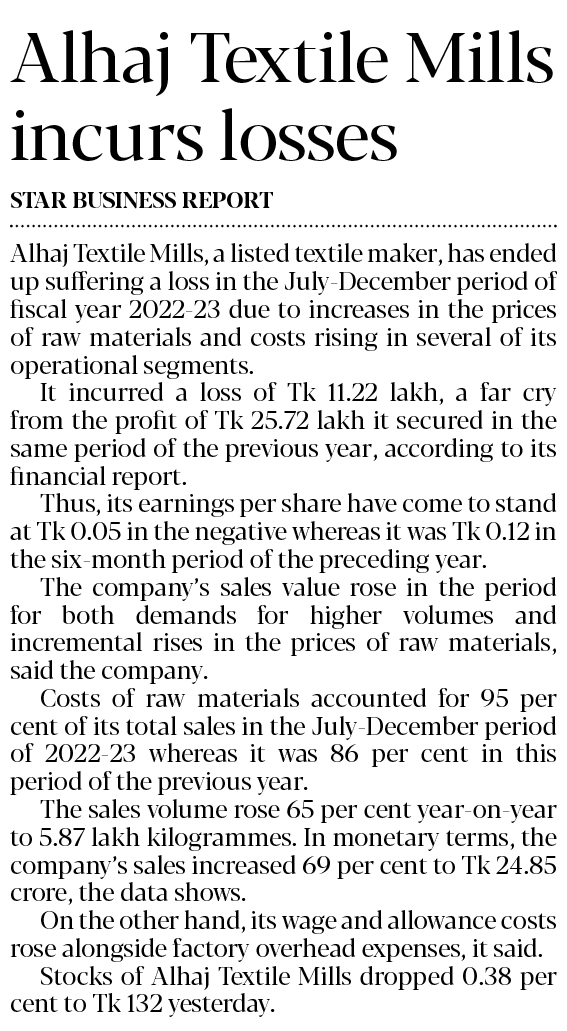 Alhaj Textile Mills incurs losses

STAR BUSINESS REPORT

Alhaj Textile Mills, a listed textile maker, has ended up suffering a loss in the July-December period of fiscal year 2022-23 due to increases in the prices of raw materials and costs rising in several of its operational segments.

It incurred a loss of Tk 11.22 lakh, a far cry from the profit of Tk 25.72 lakh it secured in the same period of the previous year, according to its financial report.

Thus, its earnings per share have come to stand at Tk 0.05 in the negative whereas it was Tk 0.12 in the six-month period of the preceding year.

The company's sales value rose in the period for both demands for higher volumes and incremental rises in the prices of raw materials, said the company.

Costs of raw materials accounted for 95 per cent of its total sales in the July-December period of 2022-23 whereas it was 86 per cent in this period of the previous year.

The sales volume rose 65 per cent year-on-year to 5.87 lakh kilogrammes. In monetary terms, the company's sales increased 69 per cent to Tk 24.85 crore, the data shows.

On the other hand, its wage and allowance costs rose alongside factory overhead expenses, it said.

Stocks of Alhaj Textile Mills dropped 0.38 per cent to Tk 132 yesterday.